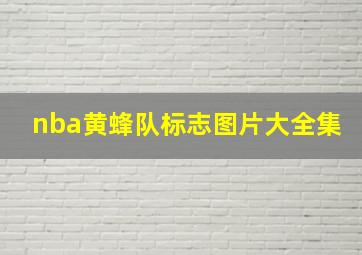 nba黄蜂队标志图片大全集